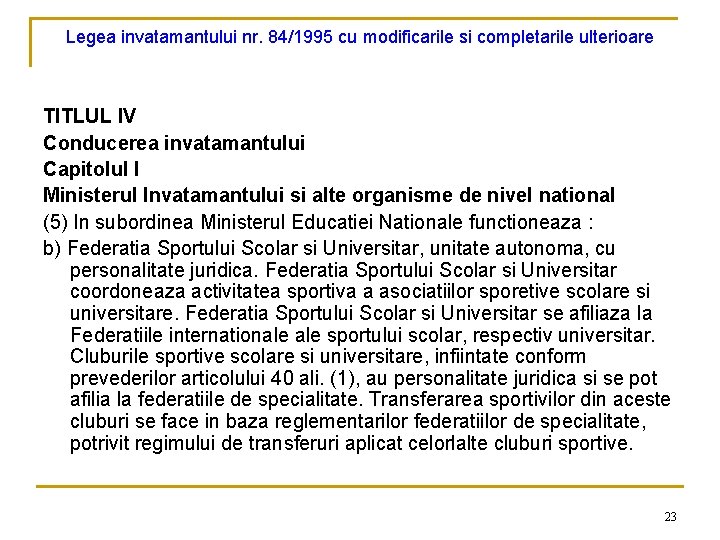 Legea invatamantului nr. 84/1995 cu modificarile si completarile ulterioare

TITLUL IV
Conducerea invatamantului
Capitolul I
Ministerul Invatamantului si alte organisme de nivel national
(5) In subordinea Ministerul Educatiei Nationale functioneaza :
b) Federatia Sportului Scolar si Universitar, unitate autonoma, cu personalitate juridica. Federatia Sportului Scolar si Universitar coordoneaza activitatea sportiva a asociatiilor sporetive scolare si universitare. Federatia Sportului Scolar si Universitar se afiliaza la Federatiile internationale ale sportului scolar, respectiv universitar. Cluburile sportive scolare si universitare, infiintate conform prevederilor articolului 40 ali. (1), au personalitate juridica si se pot afilia la federatiile de specialitate. Transferarea sportivilor din aceste cluburi se face in baza reglementarilor federatiilor de specialitate, potrivit regimului de transferuri aplicat celorlalte cluburi sportive.

23